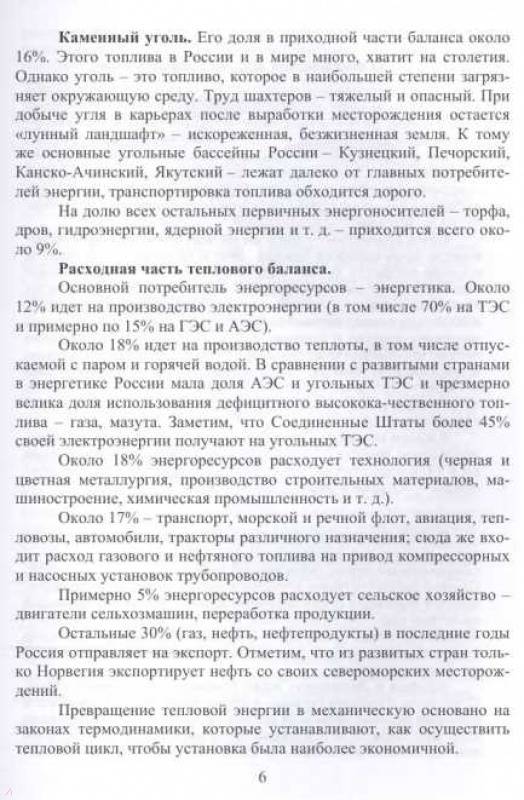 **Каменный уголь.** Его доля в приходной части баланса около 16%. Этого топлива в России и в мире много, хватит на столетия. Однако уголь – это топливо, которое в наибольшей степени загрязняет окружающую среду. Труд шахтеров – тяжелый и опасный. При добыче угля в карьерах после выработки месторождения остается «лунный ландшафт» – искореженная, безжизненная земля. К тому же основные угольные бассейны России – Кузнецкий, Печорский, Канско-Ачинский, Якутский – лежат далеко от главных потребителей энергии, транспортировка топлива обходится дорого.

На долю всех остальных первичных энергоносителей – торфа, дров, гидроэнергии, ядерной энергии и т. д. – приходится всего около 9%.

**Расходная часть теплового баланса.**

Основной потребитель энергоресурсов – энергетика. Около 12% идет на производство электроэнергии (в том числе 70% на ТЭС и примерно по 15% на ГЭС и АЭС).

Около 18% идет на производство теплоты, в том числе отпускаемой с паром и горячей водой. В сравнении с развитыми странами в энергетике России мала доля АЭС и угольных ТЭС и чрезмерно велика доля использования дефицитного высокока-чественного топлива – газа, мазута. Заметим, что Соединенные Штаты более 45% своей электроэнергии получают на угольных ТЭС.

Около 18% энергоресурсов расходует технология (черная и цветная металлургия, производство строительных материалов, машиностроение, химическая промышленность и т. д.).

Около 17% – транспорт, морской и речной флот, авиация, тепловозы, автомобили, тракторы различного назначения; сюда же входит расход газового и нефтяного топлива на привод компрессорных и насосных установок трубопроводов.

Примерно 5% энергоресурсов расходует сельское хозяйство – двигатели сельхозмашин, переработка продукции.

Остальные 30% (газ, нефть, нефтепродукты) в последние годы Россия отправляет на экспорт. Отметим, что из развитых стран только Норвегия экспортирует нефть со своих североморских месторождений.

Превращение тепловой энергии в механическую основано на законах термодинамики, которые устанавливают, как осуществить тепловой цикл, чтобы установка была наиболее экономичной.

6